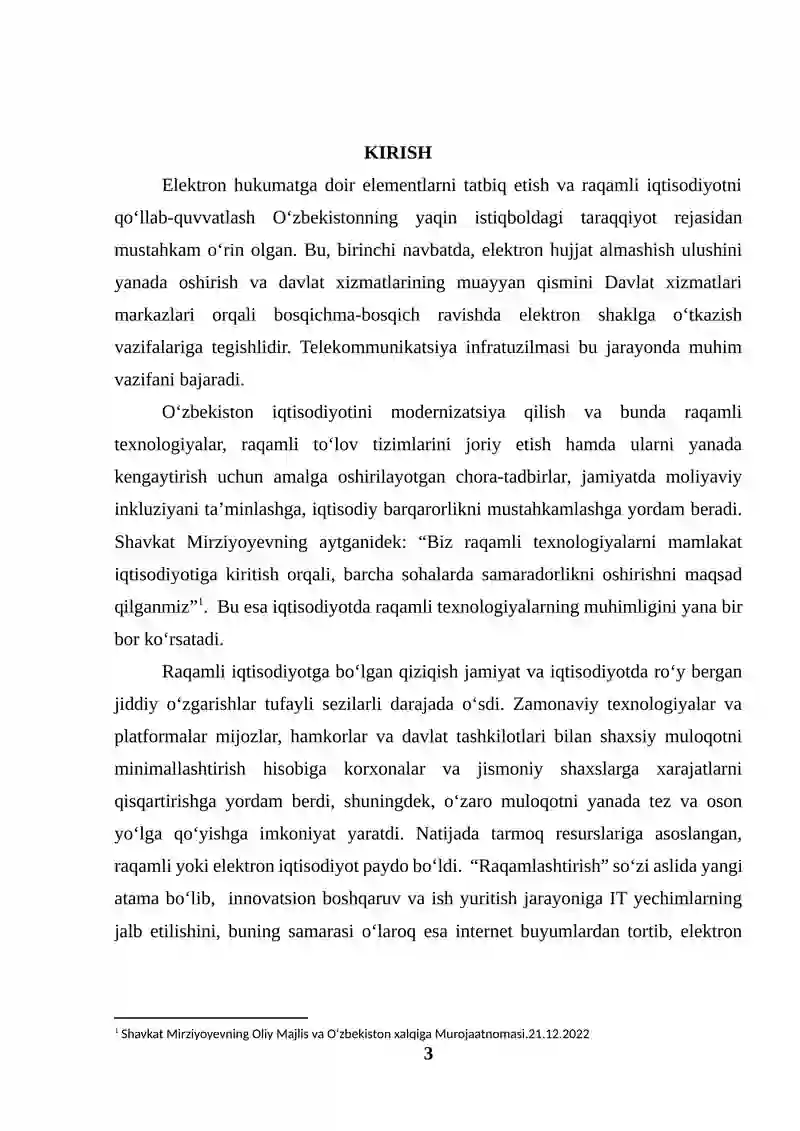 KIRISH

Elektron hukumatga doir elementlarni tatbiq etish va raqamli iqtisodiyotni qo'llab-quvvatlash O'zbekistonning yaqin istiqboldagi taraqqiyot rejasidan mustahkam o'rin olgan. Bu, birinchi navbatda, elektron hujjat almashish ulushini yanada oshirish va davlat xizmatlarining muayyan qismini Davlat xizmatlari markazlari orqali bosqichma-bosqich ravishda elektron shaklga o'tkazish vazifalariga tegishlidir. Telekommunikatsiya infratuzilmasi bu jarayonda muhim vazifani bajaradi.

O'zbekiston iqtisodiyotini modernizatsiya qilish va bunda raqamli texnologiyalar, raqamli to'lov tizimlarini joriy etish hamda ularni yanada kengaytirish uchun amalga oshirilayotgan chora-tadbirlar, jamiyatda moliyaviy inkluziyani ta'minlashga, iqtisodiy barqarorlikni mustahkamlashga yordam beradi. Shavkat Mirziyoyevning aytganidek: "Biz raqamli texnologiyalarni mamlakat iqtisodiyotiga kiritish orqali, barcha sohalarda samaradorlikni oshirishni maqsad qilganmiz"$^{1}$. Bu esa iqtisodiyotda raqamli texnologiyalarning muhimligini yana bir bor ko'rsatadi.

Raqamli iqtisodiyotga bo'lgan qiziqish jamiyat va iqtisodiyotda ro'y bergan jiddiy o'zgarishlar tufayli sezilarli darajada o'sdi. Zamonaviy texnologiyalar va platformalar mijozlar, hamkorlar va davlat tashkilotlari bilan shaxsiy muloqotni minimallashtirish hisobiga korxonalar va jismoniy shaxslarga xarajatlarni qisqartirishga yordam berdi, shuningdek, o'zaro muloqotni yanada tez va oson yo'lga qo'yishga imkoniyat yaratdi. Natijada tarmoq resurslariga asoslangan, raqamli yoki elektron iqtisodiyot paydo bo'ldi. "Raqamlashtirish" so'zi aslida yangi atama bo'lib, innovatsion boshqaruv va ish yuritish jarayoniga IT yechimlarning jalb etilishini, buning samarasi o'laroq esa internet buyumlardan tortib, elektron

$^{1}$ Shavkat Mirziyoyevning Oliy Majlis va O'zbekiston xalqiga Murojaatnomasi.21.12.2022

3